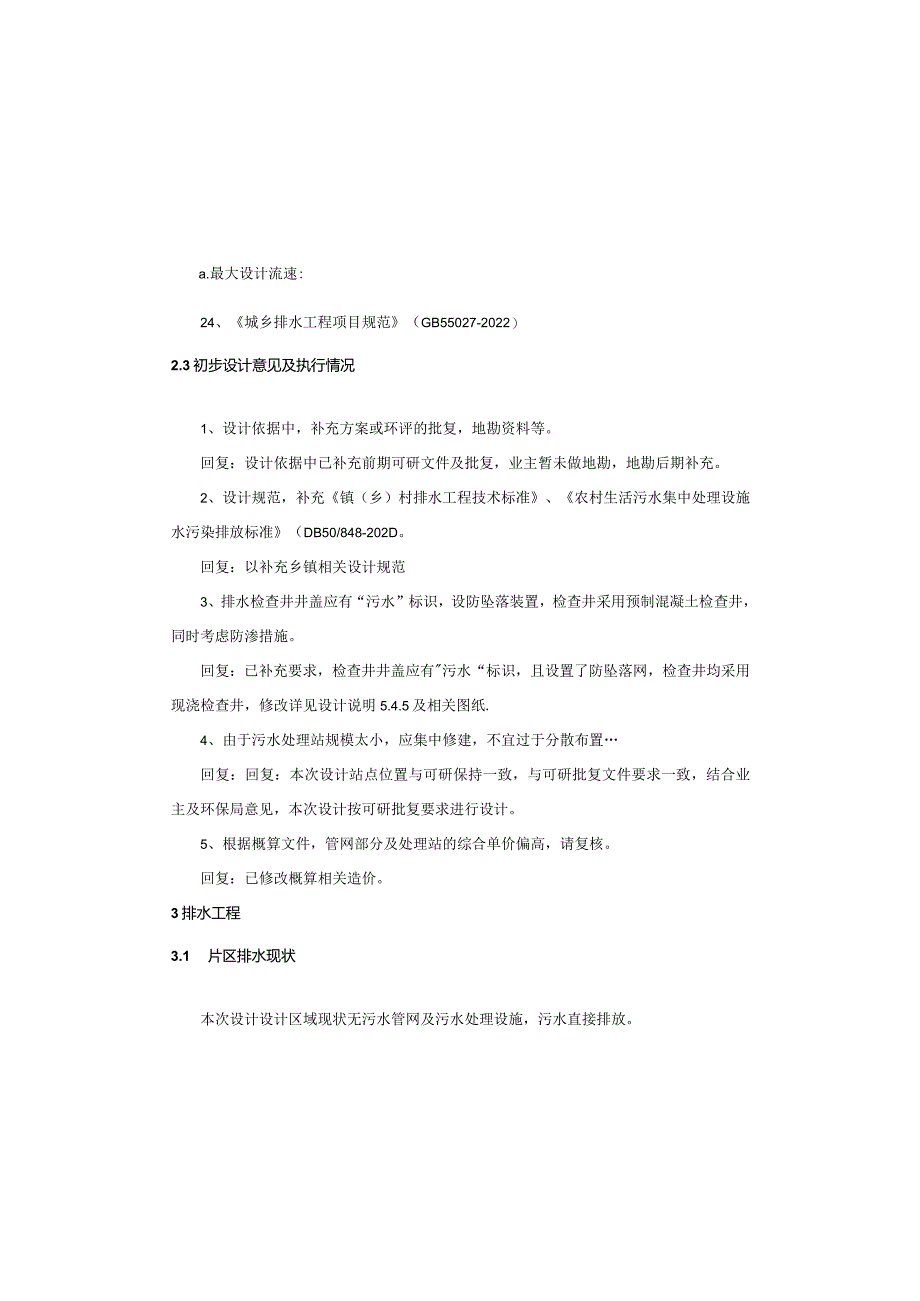 a.最大设计流速:

24、《城乡排水工程项目规范》（GB55027-2022）

2.3 初步设计意见及执行情况

1、设计依据中，补充方案或环评的批复，地勘资料等。

回复：设计依据中已补充前期可研文件及批复，业主暂未做地勘，地勘后期补充。

2、设计规范，补充《镇（乡）村排水工程技术标准》、《农村生活污水集中处理设施水污染排放标准》（DB50/848-202D。

回复：以补充乡镇相关设计规范

3、排水检查井井盖应有“污水”标识，设防坠落装置，检查井采用预制混凝土检查井，同时考虑防渗措施。

回复：已补充要求，检查井井盖应有"污水“标识，且设置了防坠落网，检查井均采用现浇检查井，修改详见设计说明 5.4.5 及相关图纸.

4、由于污水处理站规模太小，应集中修建，不宜过于分散布置…

回复：回复：本次设计站点位置与可研保持一致，与可研批复文件要求一致，结合业主及环保局意见，本次设计按可研批复要求进行设计。

5、根据概算文件，管网部分及处理站的综合单价偏高，请复核。

回复：已修改概算相关造价。

3 排水工程

3.1 片区排水现状

本次设计设计区域现状无污水管网及污水处理设施，污水直接排放。